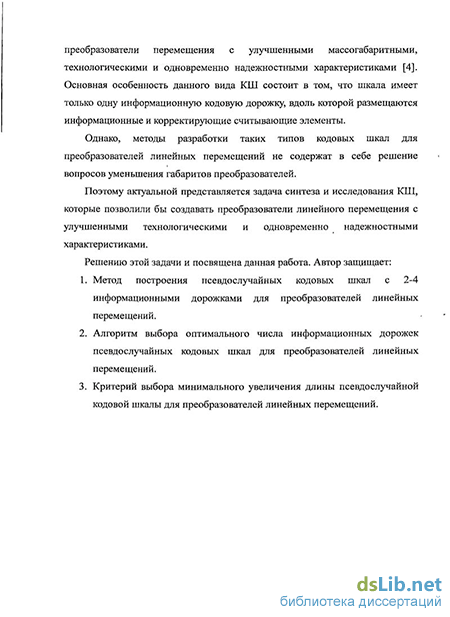 преобразователи перемещения с улучшенными массогабаритными, технологическими и одновременно надежностными характеристиками [4]. Основная особенность данного вида КШ состоит в том, что шкала имеет только одну информационную кодовую дорожку, вдоль которой размещаются информационные и корректирующие считывающие элементы.

Однако, методы разработки таких типов кодовых шкал для преобразователей линейных перемещений не содержат в себе решение вопросов уменьшения габаритов преобразователей.

Поэтому актуальной представляется задача синтеза и исследования КШ, которые позволили бы создавать преобразователи линейного перемещения с улучшенными технологическими и одновременно надежностными характеристиками.

Решению этой задачи и посвящена данная работа. Автор защищает:

1. Метод построения псевдослучайных кодовых шкал с 2-4 информационными дорожками для преобразователей линейных перемещений.
2. Алгоритм выбора оптимального числа информационных дорожек псевдослучайных кодовых шкал для преобразователей линейных перемещений.
3. Критерий выбора минимального увеличения длины псевдослучайной кодовой шкалы для преобразователей линейных перемещений.

dsLib.net
библиотека диссертаций